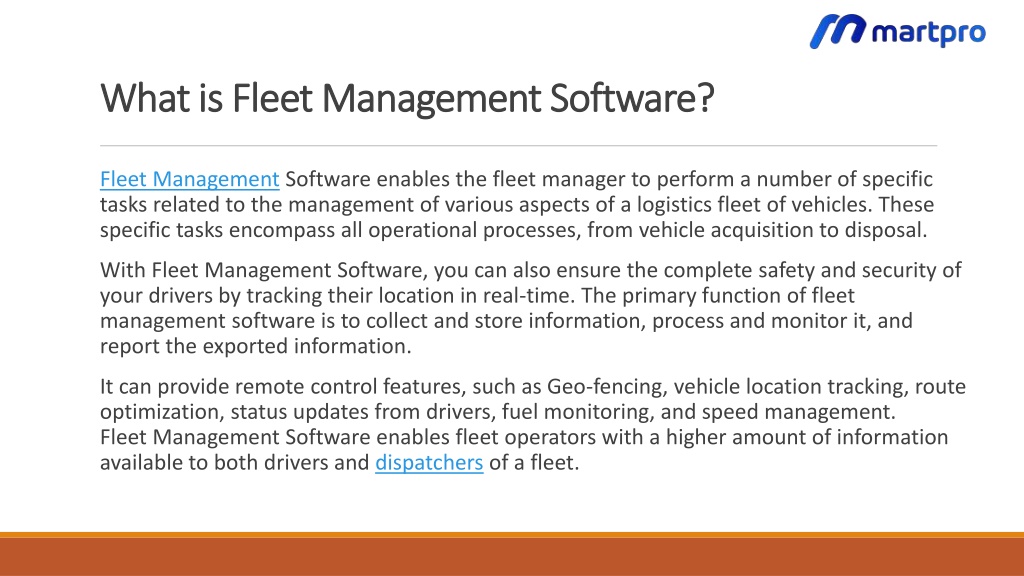 martpro

What is Fleet Management Software?

Fleet Management Software enables the fleet manager to perform a number of specific tasks related to the management of various aspects of a logistics fleet of vehicles. These specific tasks encompass all operational processes, from vehicle acquisition to disposal.

With Fleet Management Software, you can also ensure the complete safety and security of your drivers by tracking their location in real-time. The primary function of fleet management software is to collect and store information, process and monitor it, and report the exported information.

It can provide remote control features, such as Geo-fencing, vehicle location tracking, route optimization, status updates from drivers, fuel monitoring, and speed management.
Fleet Management Software enables fleet operators with a higher amount of information available to both drivers and dispatchers of a fleet.